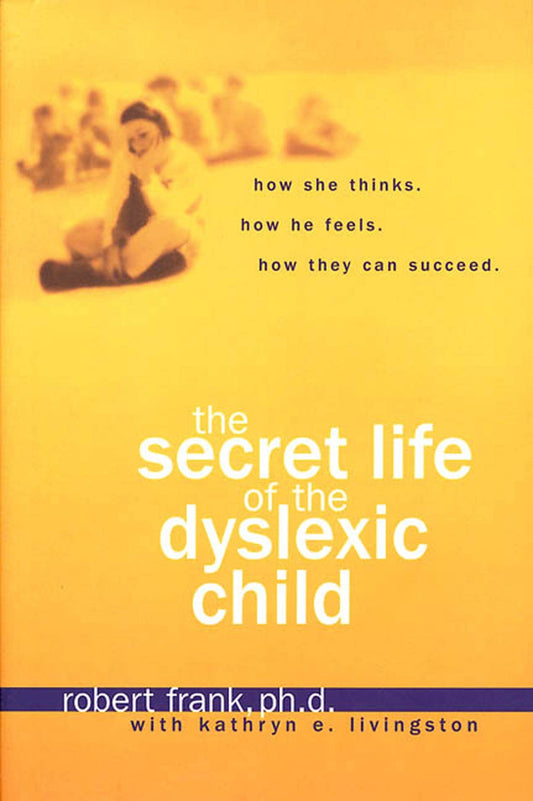 how she thinks.
how he feels.
how they can succeed.

the secret life of the dyslexic child

robert frank, ph.d.
with kathryn e. livingston